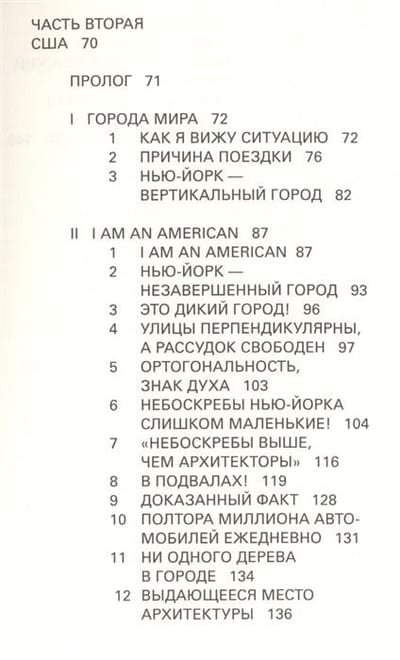 ЧАСТЬ ВТОРАЯ
США 70

ПРОЛОГ 71

I ГОРОДА МИРА 72
1 КАК Я ВИЖУ СИТУАЦИЮ 72
2 ПРИЧИНА ПОЕЗДКИ 76
3 НЬЮ-ЙОРК — ВЕРТИКАЛЬНЫЙ ГОРОД 82

II I AM AN AMERICAN 87
1 I AM AN AMERICAN 87
2 НЬЮ-ЙОРК — НЕЗАВЕРШЕННЫЙ ГОРОД 93
3 ЭТО ДИКИЙ ГОРОД! 96
4 УЛИЦЫ ПЕРПЕНДИКУЛЯРНЫ, А РАССУДОК СВОБОДЕН 97
5 ОРТОГОНАЛЬНОСТЬ, ЗНАК ДУХА 103
6 НЕБОСКРЕБЫ НЬЮ-ЙОРКА СЛИШКОМ МАЛЕНЬКИЕ! 104
7 «НЕБОСКРЕБЫ ВЫШЕ, ЧЕМ АРХИТЕКТОРЫ» 116
8 В ПОДВАЛАХ! 119
9 ДОКАЗАННЫЙ ФАКТ 128
10 ПОЛТОРА МИЛЛИОНА АВТОМОБИЛЕЙ ЕЖЕДНЕВНО 131
11 НИ ОДНОГО ДЕРЕВА В ГОРОДЕ 134
12 ВЫДАЮЩЕЕСЯ МЕСТО АРХИТЕКТУРЫ 136